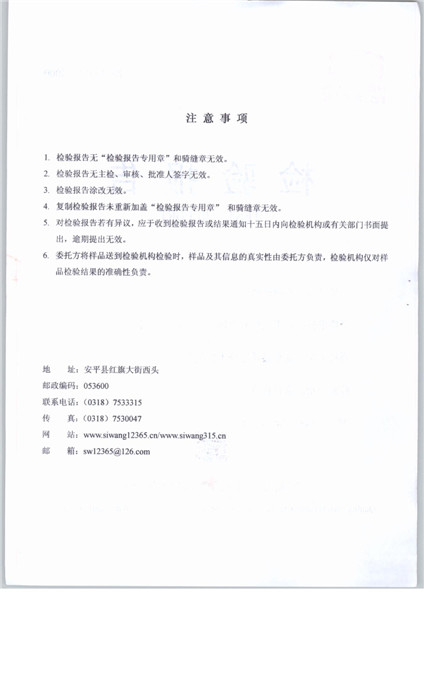 注 意 事 项

1. 检验报告无“检验报告专用章”和骑缝章无效。

2. 检验报告无主检、审核、批准人签字无效。

3. 检验报告涂改无效。

4. 复制检验报告未重新加盖“检验报告专用章” 和骑缝章无效。

5. 对检验报告若有异议，应于收到检验报告或结果通知十五日内向检验机构或有关部门书面提出，逾期提出无效。

6. 委托方将样品送到检验机构检验时，样品及其信息的真实性由委托方负责，检验机构仅对样品检验结果的准确性负责。

地 址：安平县红旗大街西头
邮政编码：053600
联系电话：（0318）7533315
传 真：（0318）7530047
网 站：www.siwang12365.cn/www.siwang315.cn
邮 箱：sw12365@126.com